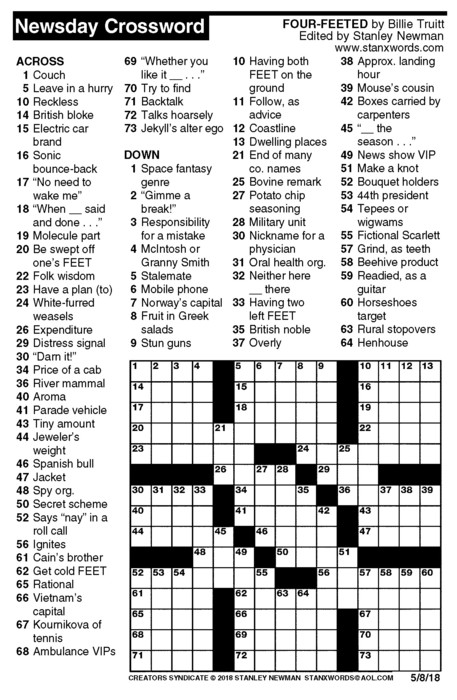 Newsday Crossword

FOUR-FEETED by Billie Truitt
Edited by Stanley Newman
www.stanxwords.com

ACROSS
1 Couch
5 Leave in a hurry
10 Reckless
14 British bloke
15 Electric car brand
16 Sonic bounce-back
17 "No need to wake me"
18 "When __ said and done . . ."
19 Molecule part
20 Be swept off one's FEET
22 Folk wisdom
23 Have a plan (to)
24 White-furred weasels
26 Expenditure
29 Distress signal
30 "Darn it!"
34 Price of a cab
36 River mammal
40 Aroma
41 Parade vehicle
43 Tiny amount
44 Jeweler's weight
46 Spanish bull
47 Jacket
48 Spy org.
50 Secret scheme
52 Says "nay" in a roll call
56 Ignites
61 Cain's brother
62 Get cold FEET
65 Rational
66 Vietnam's capital
67 Kournikova of tennis
68 Ambulance VIPs
69 "Whether you like it __ . . ."
70 Try to find
71 Backtalk
72 Talks hoarsely
73 Jekyll's alter ego

DOWN
1 Space fantasy genre
2 "Gimme a break!"
3 Responsibility for a mistake
4 McIntosh or Granny Smith
5 Stalemate
6 Mobile phone
7 Norway's capital
8 Fruit in Greek salads
9 Stun guns
10 Having both FEET on the ground
11 Follow, as advice
12 Coastline
13 Dwelling places
21 End of many co. names
25 Bovine remark
27 Potato chip seasoning
28 Military unit
30 Nickname for a physician
31 Oral health org.
32 Neither here __ there
33 Having two left FEET
35 British noble
37 Overly
38 Approx. landing hour
39 Mouse's cousin
42 Boxes carried by carpenters
45 "__ the season . . ."
49 News show VIP
51 Make a knot
52 Bouquet holders
53 44th president
54 Tepees or wigwams
55 Fictional Scarlett
57 Grind, as teeth
58 Beehive product
59 Readied, as a guitar
60 Horseshoes target
63 Rural stopovers
64 Henhouse

1 2 3 4 5 6 7 8 9 10 11 12 13
14 15 16
17 18 19
20 21 22
23 24 25
26 27 28 29
30 31 32 33 34 35 36 37 38 39
40 41 42 43
44 45 46 47
48 49 50 51
52 53 54 55 56 57 58 59 60
61 62 63 64
65 66 67
68 69 70
71 72 73

CREATORS SYNDICATE © 2018 STANLEY NEWMAN STANXWORDS@AOL.COM 5/8/18